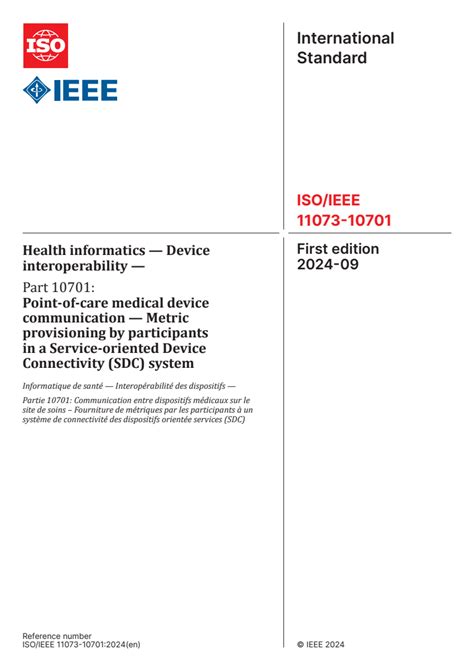 ISO

IEEE

International Standard

ISO/IEEE 11073-10701

Health informatics — Device interoperability —

Part 10701:

Point-of-care medical device communication — Metric provisioning by participants in a Service-oriented Device Connectivity (SDC) system

Informatique de santé — Interopérabilité des dispositifs —

Partie 10701: Communication entre dispositifs médicaux sur le site de soins – Fourniture de métriques par les participants à un système de connectivité des dispositifs orientée services (SDC)

First edition 2024-09

Reference number
ISO/IEEE 11073-10701:2024(en)

© IEEE 2024